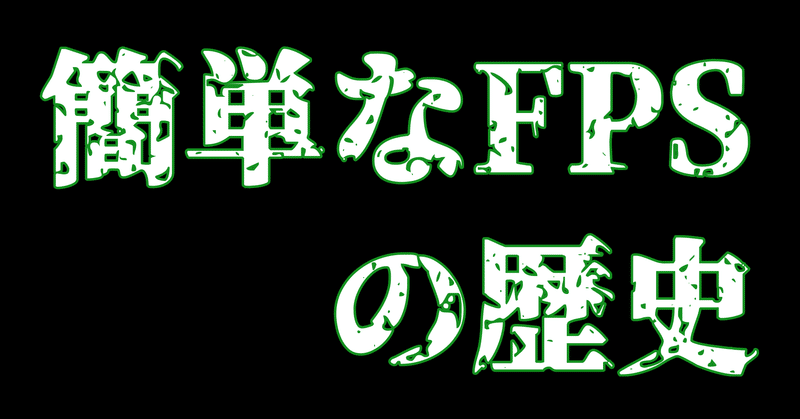 簡単なFPS
の歴史